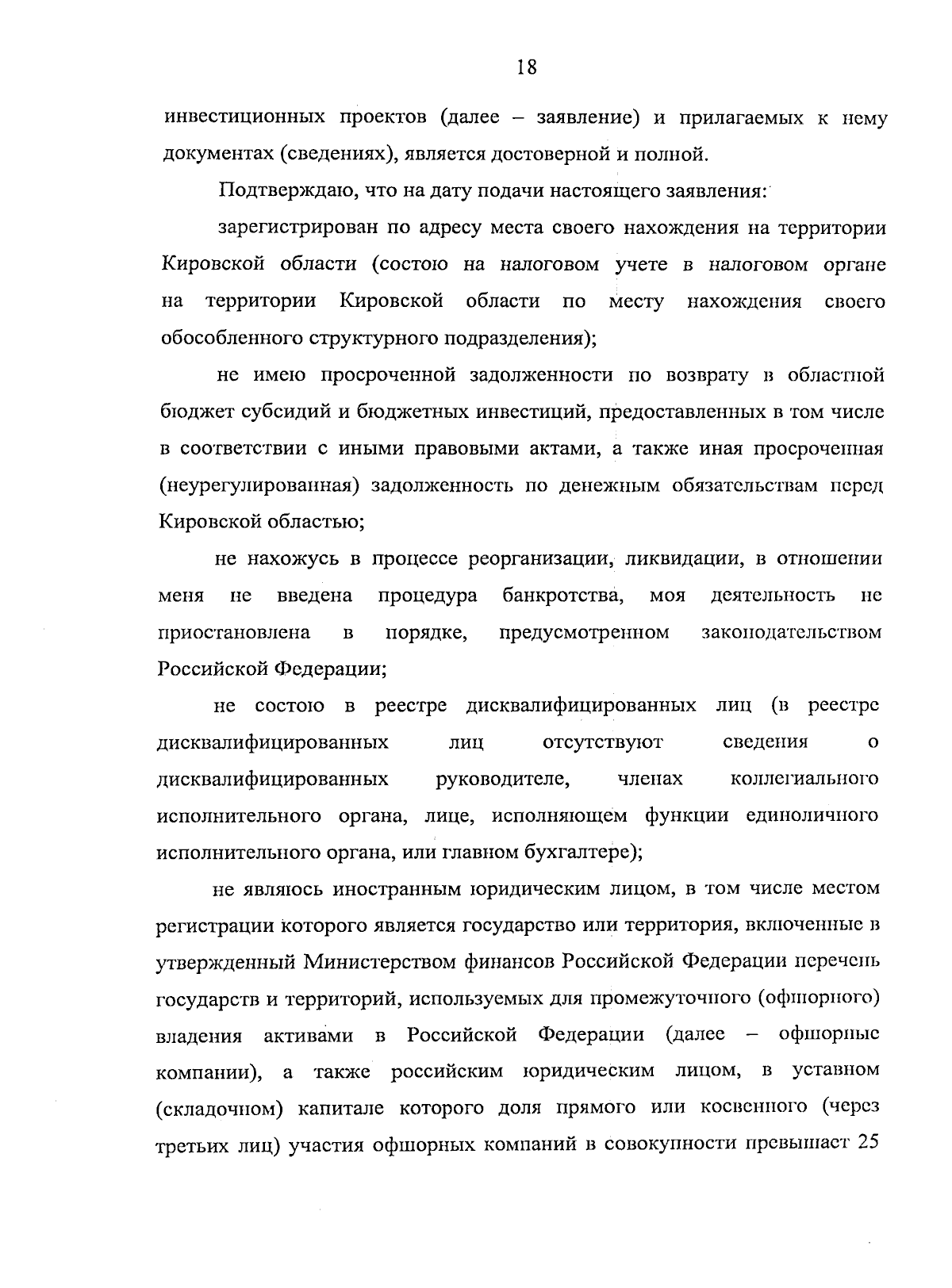 18

инвестиционных проектов (далее – заявление) и прилагаемых к нему документах (сведениях), является достоверной и полной.

Подтверждаю, что на дату подачи настоящего заявления:

зарегистрирован по адресу места своего нахождения на территории Кировской области (состою на налоговом учете в налоговом органе на территории Кировской области по месту нахождения своего обособленного структурного подразделения);

не имею просроченной задолженности по возврату в областной бюджет субсидий и бюджетных инвестиций, предоставленных в том числе в соответствии с иными правовыми актами, а также иная просроченная (неурегулированная) задолженность по денежным обязательствам перед Кировской областью;

не нахожусь в процессе реорганизации, ликвидации, в отношении меня не введена процедура банкротства, моя деятельность не приостановлена в порядке, предусмотренном законодательством Российской Федерации;

не состою в реестре дисквалифицированных лиц (в реестре дисквалифицированных лиц отсутствуют сведения о дисквалифицированных руководителе, членах коллегиального исполнительного органа, лице, исполняющем функции единоличного исполнительного органа, или главном бухгалтере);

не являюсь иностранным юридическим лицом, в том числе местом регистрации которого является государство или территория, включенные в утвержденный Министерством финансов Российской Федерации перечень государств и территорий, используемых для промежуточного (офшорного) владения активами в Российской Федерации (далее – офшорные компании), а также российским юридическим лицом, в уставном (складочном) капитале которого доля прямого или косвенного (через третьих лиц) участия офшорных компаний в совокупности превышает 25